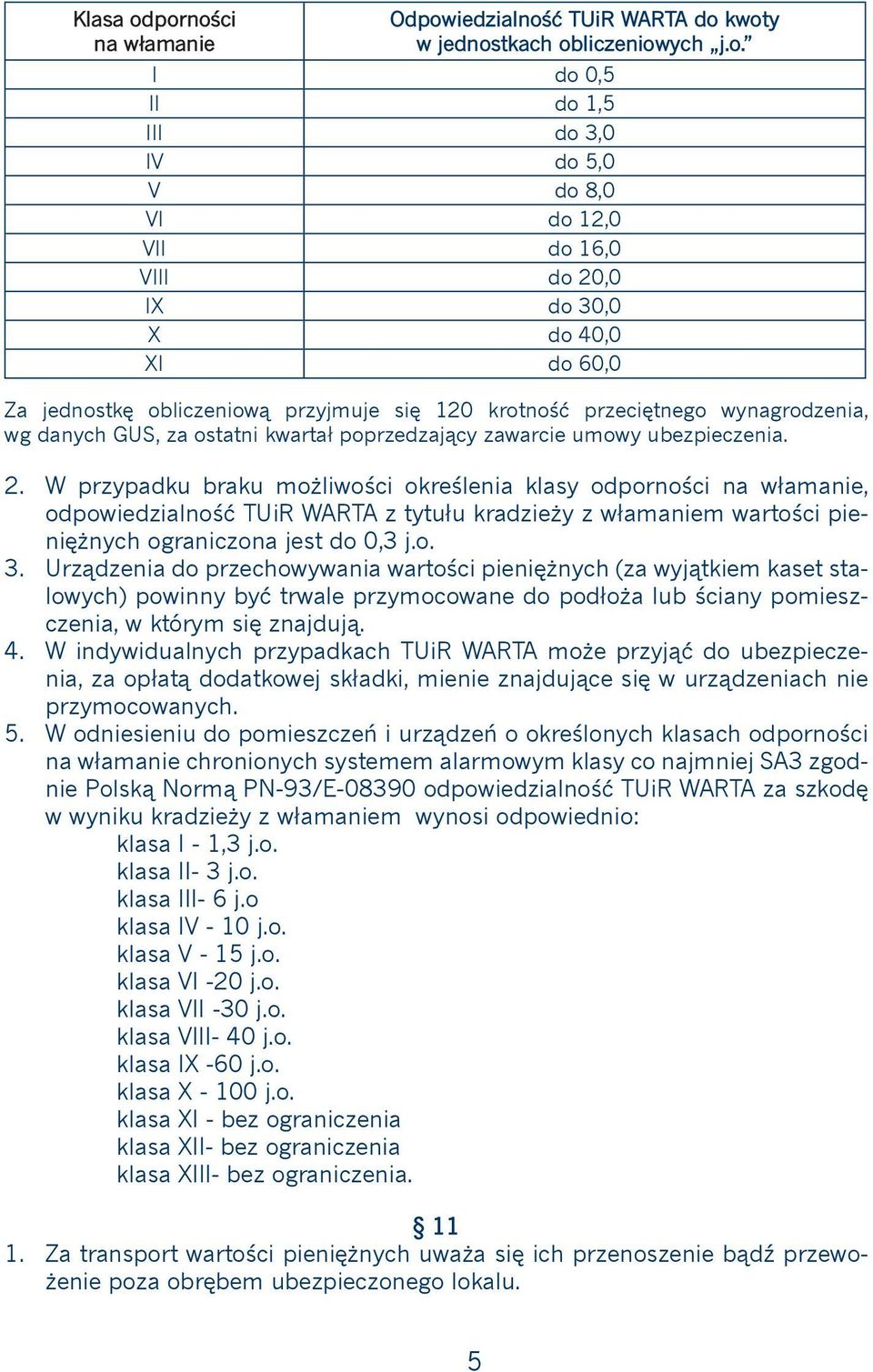 | Klasa odporności na włamanie | Odpowiedzialność TUiR WARTA do kwoty w jednostkach obliczeniowych „j.o.” |
|---|---|
| I | do 0,5 |
| II | do 1,5 |
| III | do 3,0 |
| IV | do 5,0 |
| V | do 8,0 |
| VI | do 12,0 |
| VII | do 16,0 |
| VIII | do 20,0 |
| IX | do 30,0 |
| X | do 40,0 |
| XI | do 60,0 |

Za jednostkę obliczeniową przyjmuje się 120 krotność przeciętnego wynagrodzenia, wg danych GUS, za ostatni kwartał poprzedzający zawarcie umowy ubezpieczenia.

2. W przypadku braku możliwości określenia klasy odporności na włamanie, odpowiedzialność TUiR WARTA z tytułu kradzieży z włamaniem wartości pieniężnych ograniczona jest do 0,3 j.o.
3. Urządzenia do przechowywania wartości pieniężnych (za wyjątkiem kaset stalowych) powinny być trwale przymocowane do podłoża lub ściany pomieszczenia, w którym się znajdują.
4. W indywidualnych przypadkach TUiR WARTA może przyjąć do ubezpieczenia, za opłatą dodatkowej składki, mienie znajdujące się w urządzeniach nie przymocowanych.
5. W odniesieniu do pomieszczeń i urządzeń o określonych klasach odporności na włamanie chronionych systemem alarmowym klasy co najmniej SA3 zgodnie Polską Normą PN-93/E-08390 odpowiedzialność TUiR WARTA za szkodę w wyniku kradzieży z włamaniem wynosi odpowiednio:
klasa I - 1,3 j.o.
klasa II- 3 j.o.
klasa III- 6 j.o
klasa IV - 10 j.o.
klasa V - 15 j.o.
klasa VI -20 j.o.
klasa VII -30 j.o.
klasa VIII- 40 j.o.
klasa IX -60 j.o.
klasa X - 100 j.o.
klasa XI - bez ograniczenia
klasa XII- bez ograniczenia
klasa XIII- bez ograniczenia.

§ 11
1. Za transport wartości pieniężnych uważa się ich przenoszenie bądź przewożenie poza obrębem ubezpieczonego lokalu.

5